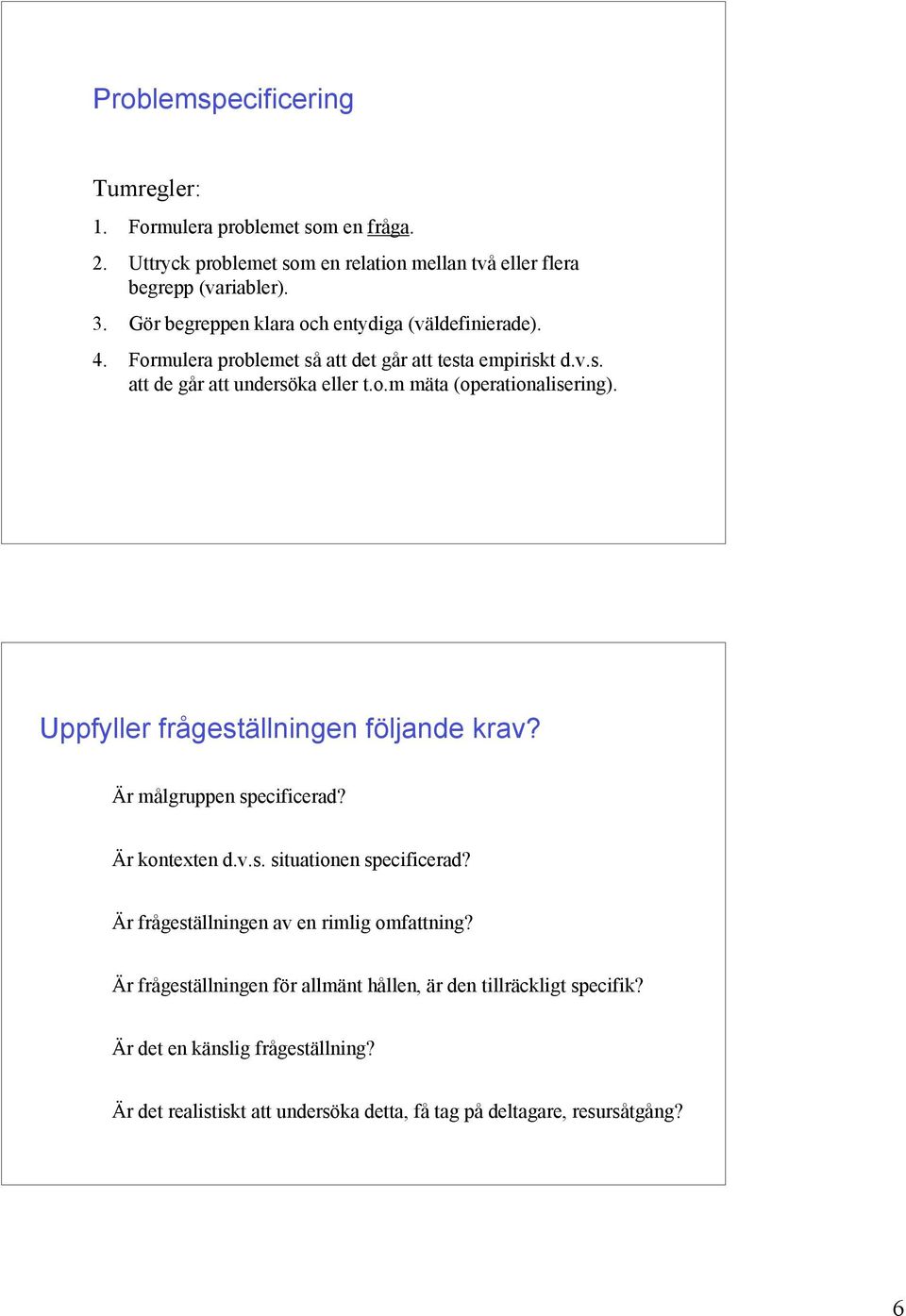 Problemspecificering

Tumregler:

1. Formulera problemet som en fråga.

2. Uttryck problemet som en relation mellan två eller flera begrepp (variabler).

3. Gör begreppen klara och entydiga (väldefinierade).

4. Formulera problemet så att det går att testa empiriskt d.v.s. att de går att undersöka eller t.o.m mäta (operationalisering).

Uppfyller frågeställningen följande krav?

Är målgruppen specificerad?

Är kontexten d.v.s. situationen specificerad?

Är frågeställningen av en rimlig omfattning?

Är frågeställningen för allmänt hållen, är den tillräckligt specifik?

Är det en känslig frågeställning?

Är det realistiskt att undersöka detta, få tag på deltagare, resursåtgång?

6